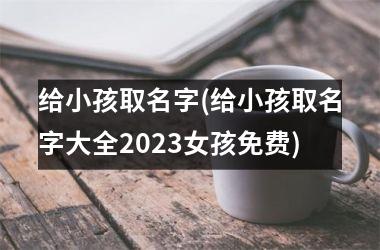 给小孩取名字(给小孩取名字大全2023女孩免费)